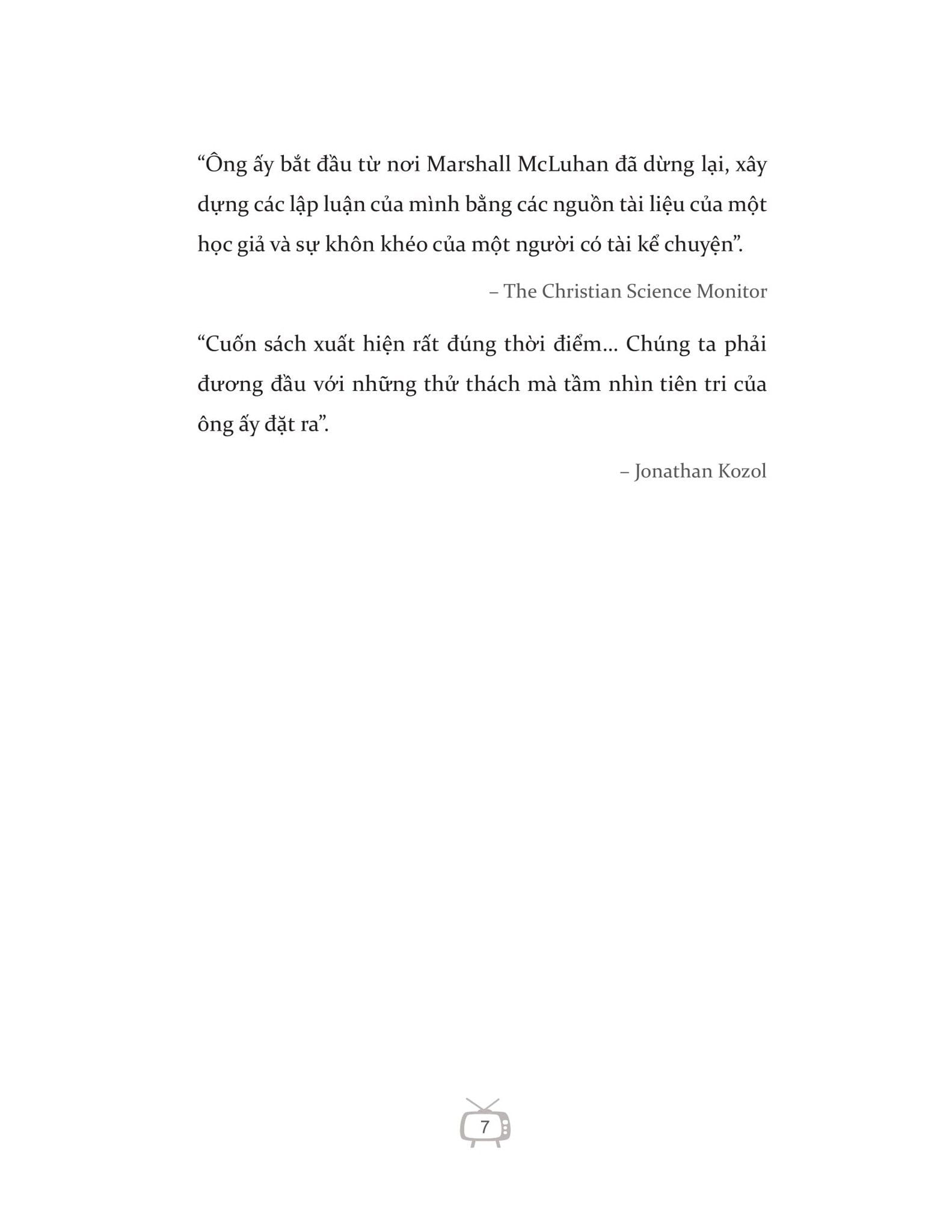 "Ông ấy bắt đầu từ nơi Marshall McLuhan đã dừng lại, xây dựng các lập luận của mình bằng các nguồn tài liệu của một học giả và sự khôn khéo của một người có tài kể chuyện".

– The Christian Science Monitor

"Cuốn sách xuất hiện rất đúng thời điểm... Chúng ta phải đương đầu với những thử thách mà tầm nhìn tiên tri của ông ấy đặt ra".

– Jonathan Kozol

7